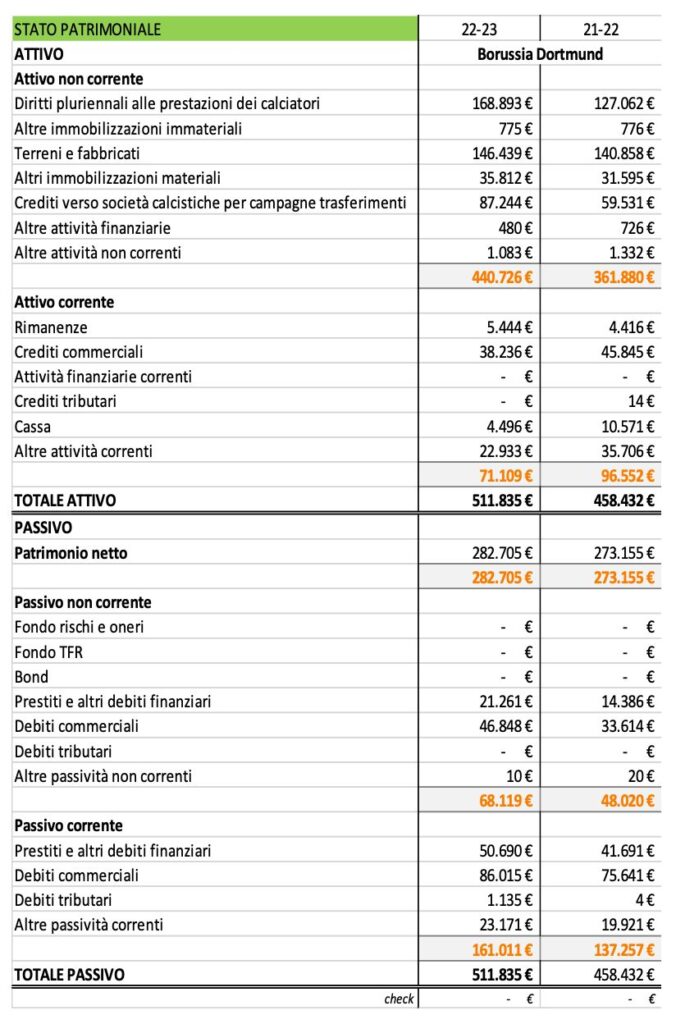 | STATO PATRIMONIALE | 22-23 | 21-22 |
|---|---|---|
| ATTIVO | Borussia Dortmund | |
| Attivo non corrente | | |
| Diritti pluriennali alle prestazioni dei calciatori | 168.893 € | 127.062 € |
| Altre immobilizzazioni immateriali | 775 € | 776 € |
| Terreni e fabbricati | 146.439 € | 140.858 € |
| Altri immobilizzazioni materiali | 35.812 € | 31.595 € |
| Crediti verso società calcistiche per campagne trasferimenti | 87.244 € | 59.531 € |
| Altre attività finanziarie | 480 € | 726 € |
| Altre attività non correnti | 1.083 € | 1.332 € |
| | 440.726 € | 361.880 € |
| Attivo corrente | | |
| Rimanenze | 5.444 € | 4.416 € |
| Crediti commerciali | 38.236 € | 45.845 € |
| Attività finanziarie correnti | - € | - € |
| Crediti tributari | - € | 14 € |
| Cassa | 4.496 € | 10.571 € |
| Altre attività correnti | 22.933 € | 35.706 € |
| | 71.109 € | 96.552 € |
| TOTALE ATTIVO | 511.835 € | 458.432 € |
| PASSIVO | | |
| Patrimonio netto | 282.705 € | 273.155 € |
| | 282.705 € | 273.155 € |
| Passivo non corrente | | |
| Fondo rischi e oneri | - € | - € |
| Fondo TFR | - € | - € |
| Bond | - € | - € |
| Prestiti e altri debiti finanziari | 21.261 € | 14.386 € |
| Debiti commerciali | 46.848 € | 33.614 € |
| Debiti tributari | - € | - € |
| Altre passività non correnti | 10 € | 20 € |
| | 68.119 € | 48.020 € |
| Passivo corrente | | |
| Prestiti e altri debiti finanziari | 50.690 € | 41.691 € |
| Debiti commerciali | 86.015 € | 75.641 € |
| Debiti tributari | 1.135 € | 4 € |
| Altre passività correnti | 23.171 € | 19.921 € |
| | 161.011 € | 137.257 € |
| TOTALE PASSIVO | 511.835 € | 458.432 € |
| check | - € | - € |